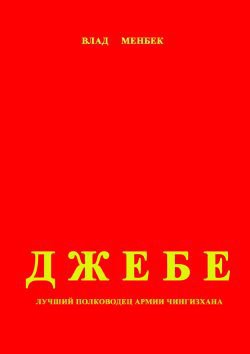 ВЛАД МЕНБЕК

ДЖЕБЕ

ЛУЧШИЙ ПОЛКОВОДЕЦ АРМИИ ЧИНГИЗХАНА